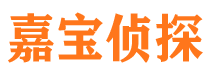 嘉宝侦探